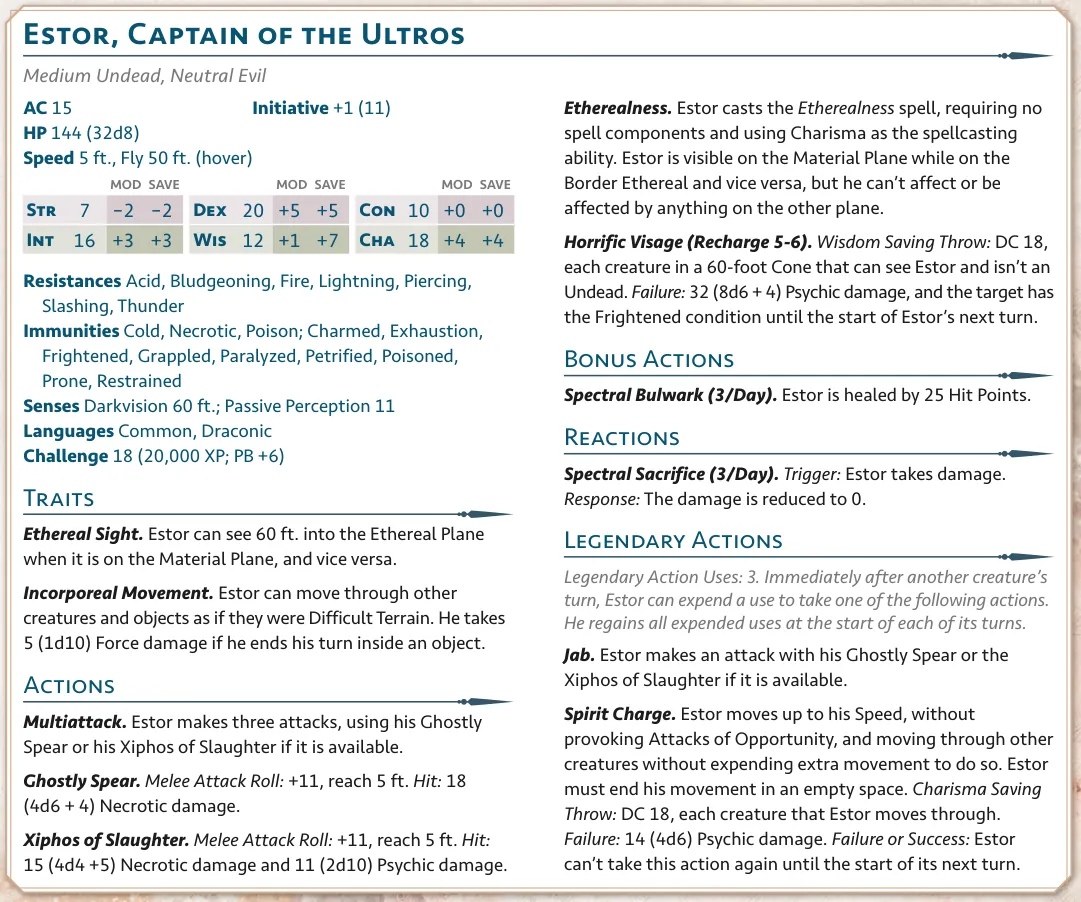 Estor, Captain of the Ultros

Medium Undead, Neutral Evil

AC 15 Initiative +1 (11)
HP 144 (32d8)
Speed 5 ft., Fly 50 ft. (hover)

|  |  | MOD | SAVE |  |  | MOD | SAVE |  |  | MOD | SAVE |
|---|---|---|---|---|---|---|---|---|---|---|---|
| Str | 7 | −2 | −2 | Dex | 20 | +5 | +5 | Con | 10 | +0 | +0 |
| Int | 16 | +3 | +3 | Wis | 12 | +1 | +7 | Cha | 18 | +4 | +4 |

Resistances Acid, Bludgeoning, Fire, Lightning, Piercing, Slashing, Thunder
Immunities Cold, Necrotic, Poison; Charmed, Exhaustion, Frightened, Grappled, Paralyzed, Petrified, Poisoned, Prone, Restrained
Senses Darkvision 60 ft.; Passive Perception 11
Languages Common, Draconic
Challenge 18 (20,000 XP; PB +6)

Traits

Ethereal Sight. Estor can see 60 ft. into the Ethereal Plane when it is on the Material Plane, and vice versa.

Incorporeal Movement. Estor can move through other creatures and objects as if they were Difficult Terrain. He takes 5 (1d10) Force damage if he ends his turn inside an object.

Actions

Multiattack. Estor makes three attacks, using his Ghostly Spear or his Xiphos of Slaughter if it is available.

Ghostly Spear. Melee Attack Roll: +11, reach 5 ft. Hit: 18 (4d6 + 4) Necrotic damage.

Xiphos of Slaughter. Melee Attack Roll: +11, reach 5 ft. Hit: 15 (4d4 +5) Necrotic damage and 11 (2d10) Psychic damage.

Etherealness. Estor casts the Etherealness spell, requiring no spell components and using Charisma as the spellcasting ability. Estor is visible on the Material Plane while on the Border Ethereal and vice versa, but he can't affect or be affected by anything on the other plane.

Horrific Visage (Recharge 5-6). Wisdom Saving Throw: DC 18, each creature in a 60-foot Cone that can see Estor and isn't an Undead. Failure: 32 (8d6 + 4) Psychic damage, and the target has the Frightened condition until the start of Estor's next turn.

Bonus Actions

Spectral Bulwark (3/Day). Estor is healed by 25 Hit Points.

Reactions

Spectral Sacrifice (3/Day). Trigger: Estor takes damage. Response: The damage is reduced to 0.

Legendary Actions

Legendary Action Uses: 3. Immediately after another creature's turn, Estor can expend a use to take one of the following actions. He regains all expended uses at the start of each of its turns.

Jab. Estor makes an attack with his Ghostly Spear or the Xiphos of Slaughter if it is available.

Spirit Charge. Estor moves up to his Speed, without provoking Attacks of Opportunity, and moving through other creatures without expending extra movement to do so. Estor must end his movement in an empty space. Charisma Saving Throw: DC 18, each creature that Estor moves through. Failure: 14 (4d6) Psychic damage. Failure or Success: Estor can't take this action again until the start of its next turn.